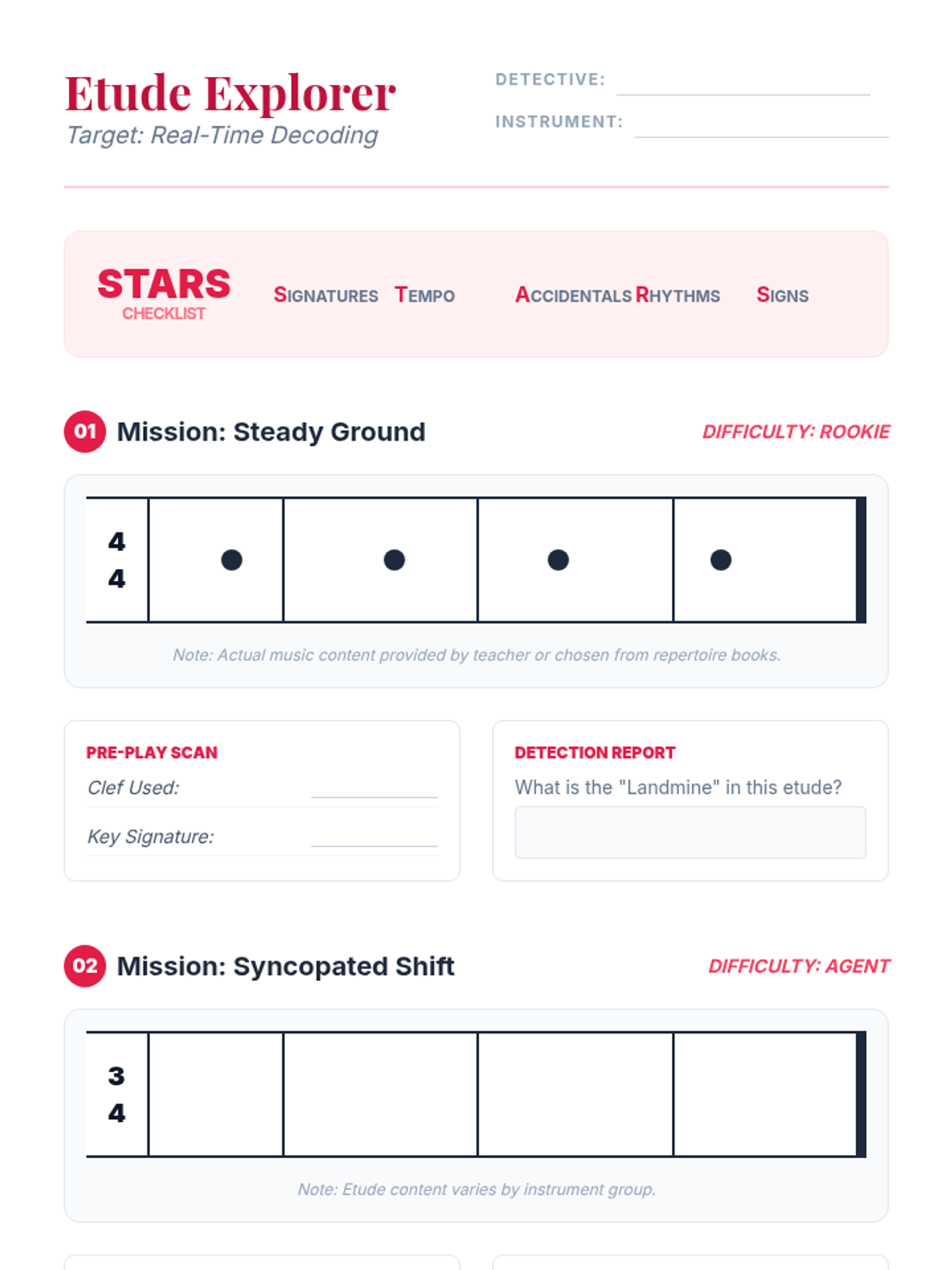 Etude Explorer
Target: Real-Time Decoding

DETECTIVE: ____
INSTRUMENT: ____

STARS
CHECKLIST

SIGNATURES TEMPO ACCIDENTALS RHYTHMS SIGNS

01 Mission: Steady Ground
DIFFICULTY: ROOKIE

4
4

Note: Actual music content provided by teacher or chosen from repertoire books.

PRE-PLAY SCAN
Clef Used: ____
Key Signature: ____

DETECTION REPORT
What is the "Landmine" in this etude?

02 Mission: Syncopated Shift
DIFFICULTY: AGENT

3
4

Note: Etude content varies by instrument group.